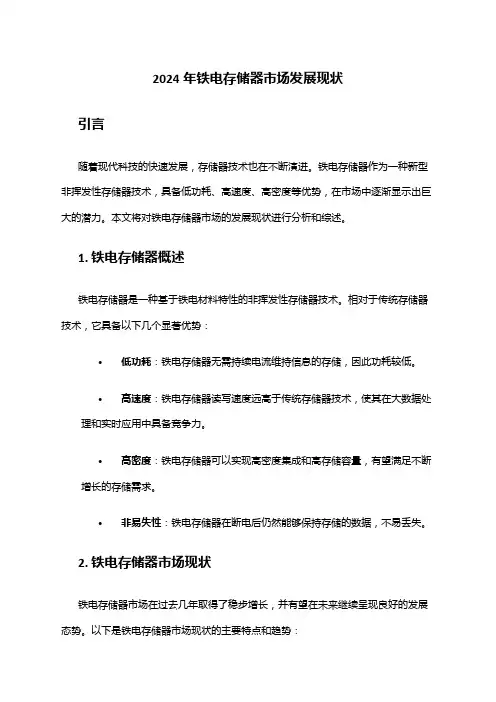 2024 年铁电存储器市场发展现状

引言

随着现代科技的快速发展，存储器技术也在不断演进。铁电存储器作为一种新型非挥发性存储器技术，具备低功耗、高速度、高密度等优势，在市场中逐渐显示出巨大的潜力。本文将对铁电存储器市场的发展现状进行分析和综述。

1. 铁电存储器概述

铁电存储器是一种基于铁电材料特性的非挥发性存储器技术。相对于传统存储器技术，它具备以下几个显著优势：

• 低功耗：铁电存储器无需持续电流维持信息的存储，因此功耗较低。

• 高速度：铁电存储器读写速度远高于传统存储器技术，使其在大数据处理和实时应用中具备竞争力。

• 高密度：铁电存储器可以实现高密度集成和高存储容量，有望满足不断增长的存储需求。

• 非易失性：铁电存储器在断电后仍然能够保持存储的数据，不易丢失。

2. 铁电存储器市场现状

铁电存储器市场在过去几年取得了稳步增长，并有望在未来继续呈现良好的发展态势。以下是铁电存储器市场现状的主要特点和趋势：